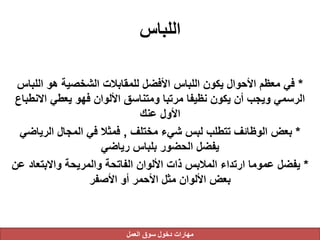 اللباس

* في معظم الأحوال يكون اللباس الأفضل للمقابلات الشخصية هو اللباس الرسمي ويجب أن يكون نظيفا مرتبا ومتناسق الألوان فهو يعطي الانطباع الأول عنك

* بعض الوظائف تتطلب لبس شيء مختلف , فمثلا في المجال الرياضي يفضل الحضور بلباس رياضي

* يفضل عموما ارتداء الملابس ذات الألوان الفاتحة والمريحة والابتعاد عن بعض الألوان مثل الأحمر أو الأصفر

مهارات دخول سوق العمل